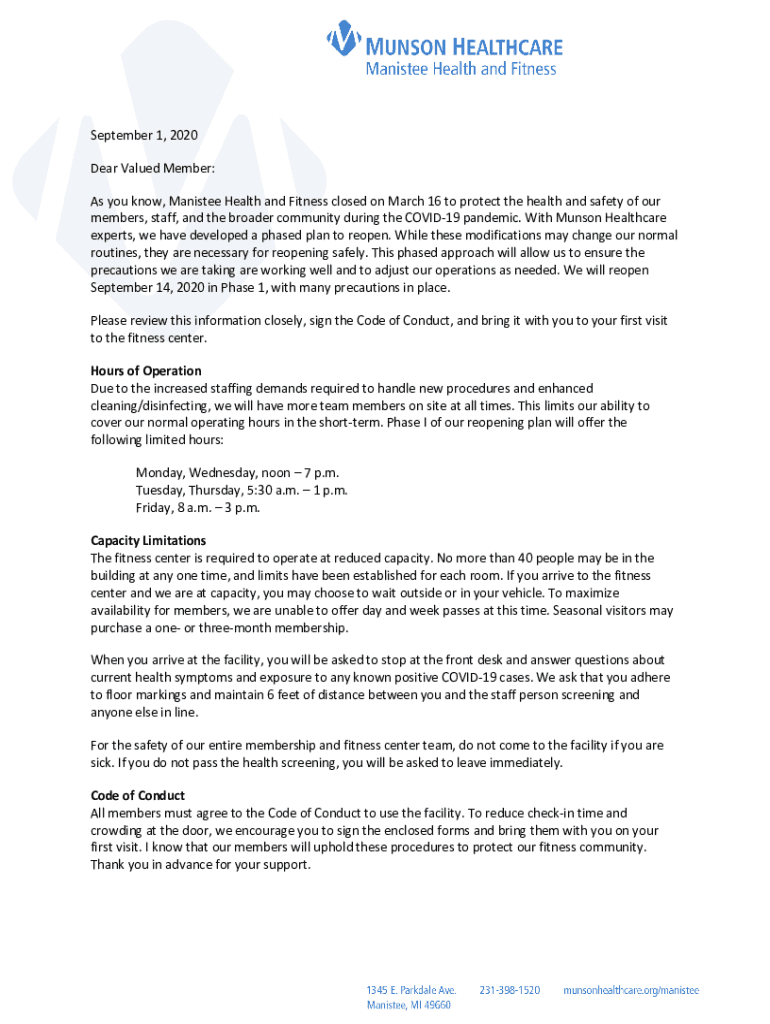 MUNSON HEALTHCARE
Manistee Health and Fitness

September 1, 2020

Dear Valued Member:

As you know, Manistee Health and Fitness closed on March 16 to protect the health and safety of our members, staff, and the broader community during the COVID-19 pandemic. With Munson Healthcare experts, we have developed a phased plan to reopen. While these modifications may change our normal routines, they are necessary for reopening safely. This phased approach will allow us to ensure the precautions we are taking are working well and to adjust our operations as needed. We will reopen September 14, 2020 in Phase 1, with many precautions in place.

Please review this information closely, sign the Code of Conduct, and bring it with you to your first visit to the fitness center.

Hours of Operation
Due to the increased staffing demands required to handle new procedures and enhanced cleaning/disinfecting, we will have more team members on site at all times. This limits our ability to cover our normal operating hours in the short-term. Phase I of our reopening plan will offer the following limited hours:

Monday, Wednesday, noon – 7 p.m.
Tuesday, Thursday, 5:30 a.m. – 1 p.m.
Friday, 8 a.m. – 3 p.m.

Capacity Limitations
The fitness center is required to operate at reduced capacity. No more than 40 people may be in the building at any one time, and limits have been established for each room. If you arrive to the fitness center and we are at capacity, you may choose to wait outside or in your vehicle. To maximize availability for members, we are unable to offer day and week passes at this time. Seasonal visitors may purchase a one- or three-month membership.

When you arrive at the facility, you will be asked to stop at the front desk and answer questions about current health symptoms and exposure to any known positive COVID-19 cases. We ask that you adhere to floor markings and maintain 6 feet of distance between you and the staff person screening and anyone else in line.

For the safety of our entire membership and fitness center team, do not come to the facility if you are sick. If you do not pass the health screening, you will be asked to leave immediately.

Code of Conduct
All members must agree to the Code of Conduct to use the facility. To reduce check-in time and crowding at the door, we encourage you to sign the enclosed forms and bring them with you on your first visit. I know that our members will uphold these procedures to protect our fitness community. Thank you in advance for your support.

1345 E. Parkdale Ave.
Manistee, MI 49660
231-398-1520
munsonhealthcare.org/manistee